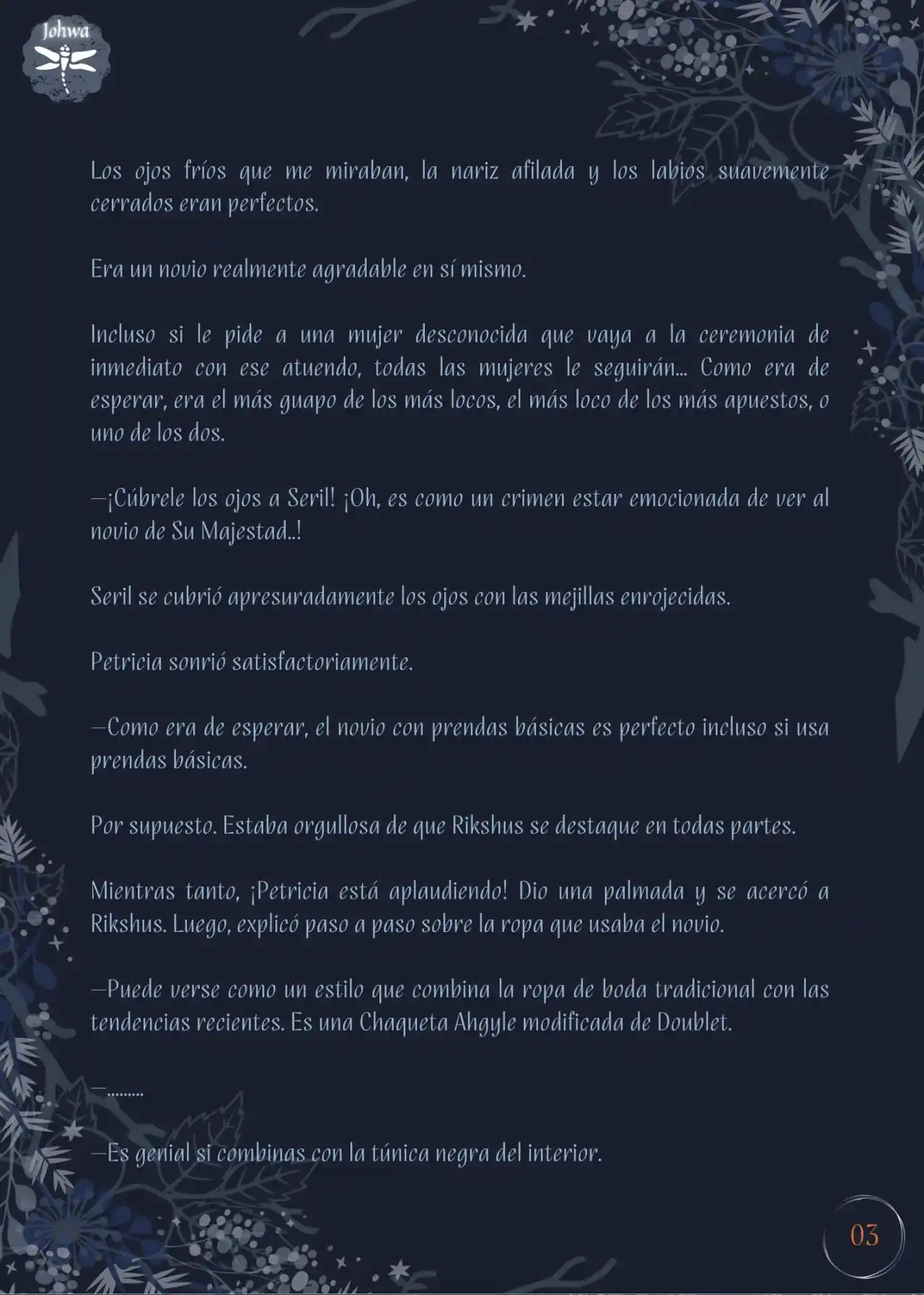 Johwa

Los ojos fríos que me miraban, la nariz afilada y los labios suavemente cerrados eran perfectos.

Era un novio realmente agradable en sí mismo.

Incluso si le pide a una mujer desconocida que vaya a la ceremonia de inmediato con ese atuendo, todas las mujeres le seguirán... Como era de esperar, era el más guapo de los más locos, el más loco de los más apuestos, o uno de los dos.

—¡Cúbrele los ojos a Seril! ¡Oh, es como un crimen estar emocionada de ver al novio de Su Majestad..!

Seril se cubrió apresuradamente los ojos con las mejillas enrojecidas.

Petricia sonrió satisfactoriamente.

—Como era de esperar, el novio con prendas básicas es perfecto incluso si usa prendas básicas.

Por supuesto. Estaba orgullosa de que Rikshus se destaque en todas partes.

Mientras tanto, ¡Petricia está aplaudiendo! Dio una palmada y se acercó a Rikshus. Luego, explicó paso a paso sobre la ropa que usaba el novio.

—Puede verse como un estilo que combina la ropa de boda tradicional con las tendencias recientes. Es una Chaqueta Ahgyle modificada de Doublet.

—.........

—Es genial si combinas con la túnica negra del interior.

03